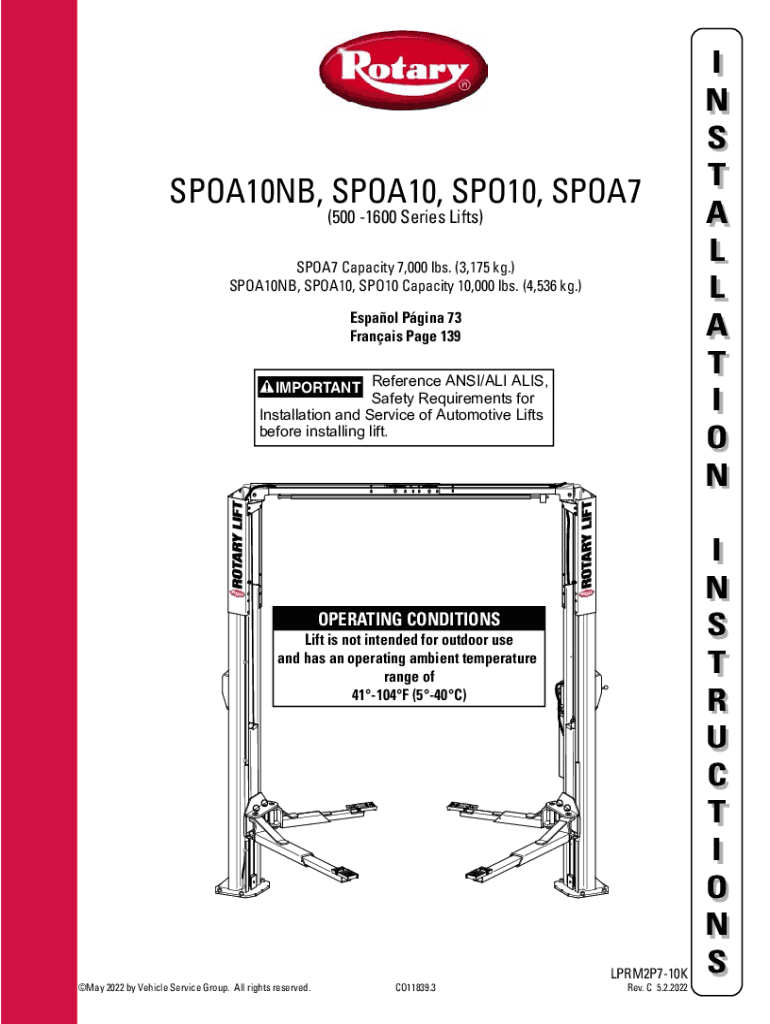 Rotary®

SPOA10NB, SPOA10, SPO10, SPOA7
(500 -1600 Series Lifts)

SPOA7 Capacity 7,000 lbs. (3,175 kg.)
SPOA10NB, SPOA10, SPO10 Capacity 10,000 lbs. (4,536 kg.)

Español Página 73
Français Page 139

IMPORTANT Reference ANSI/ALI ALIS, Safety Requirements for Installation and Service of Automotive Lifts before installing lift.

ROTARY LIFT

ROTARY LIFT

OPERATING CONDITIONS
Lift is not intended for outdoor use and has an operating ambient temperature range of
41°-104°F (5°-40°C)

INSTALLATION INSTRUCTIONS

©May 2022 by Vehicle Service Group. All rights reserved.

CO11839.3

LPRM2P7-10K
Rev. C 5.2.2022